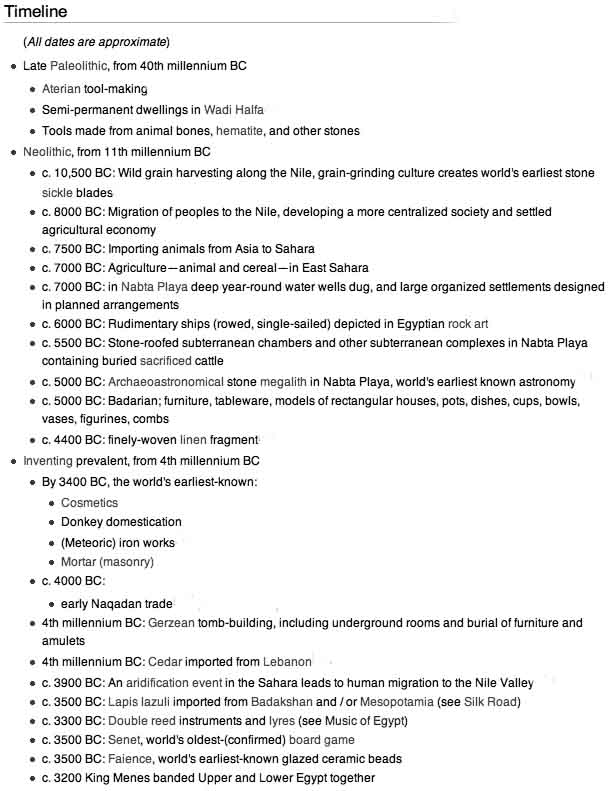 Timeline

(All dates are approximate)

- Late Paleolithic, from 40th millennium BC
  - Aterian tool-making
  - Semi-permanent dwellings in Wadi Halfa
  - Tools made from animal bones, hematite, and other stones
- Neolithic, from 11th millennium BC
  - c. 10,500 BC: Wild grain harvesting along the Nile, grain-grinding culture creates world's earliest stone sickle blades
  - c. 8000 BC: Migration of peoples to the Nile, developing a more centralized society and settled agricultural economy
  - c. 7500 BC: Importing animals from Asia to Sahara
  - c. 7000 BC: Agriculture—animal and cereal—in East Sahara
  - c. 7000 BC: in Nabta Playa deep year-round water wells dug, and large organized settlements designed in planned arrangements
  - c. 6000 BC: Rudimentary ships (rowed, single-sailed) depicted in Egyptian rock art
  - c. 5500 BC: Stone-roofed subterranean chambers and other subterranean complexes in Nabta Playa containing buried sacrificed cattle
  - c. 5000 BC: Archaeoastronomical stone megalith in Nabta Playa, world's earliest known astronomy
  - c. 5000 BC: Badarian; furniture, tableware, models of rectangular houses, pots, dishes, cups, bowls, vases, figurines, combs
  - c. 4400 BC: finely-woven linen fragment
- Inventing prevalent, from 4th millennium BC
  - By 3400 BC, the world's earliest-known:
    - Cosmetics
    - Donkey domestication
    - (Meteoric) iron works
    - Mortar (masonry)
  - c. 4000 BC:
    - early Naqadan trade
  - 4th millennium BC: Gerzean tomb-building, including underground rooms and burial of furniture and amulets
  - 4th millennium BC: Cedar imported from Lebanon
  - c. 3900 BC: An aridification event in the Sahara leads to human migration to the Nile Valley
  - c. 3500 BC: Lapis lazuli imported from Badakshan and / or Mesopotamia (see Silk Road)
  - c. 3300 BC: Double reed instruments and lyres (see Music of Egypt)
  - c. 3500 BC: Senet, world's oldest-(confirmed) board game
  - c. 3500 BC: Faience, world's earliest-known glazed ceramic beads
  - c. 3200 King Menes banded Upper and Lower Egypt together